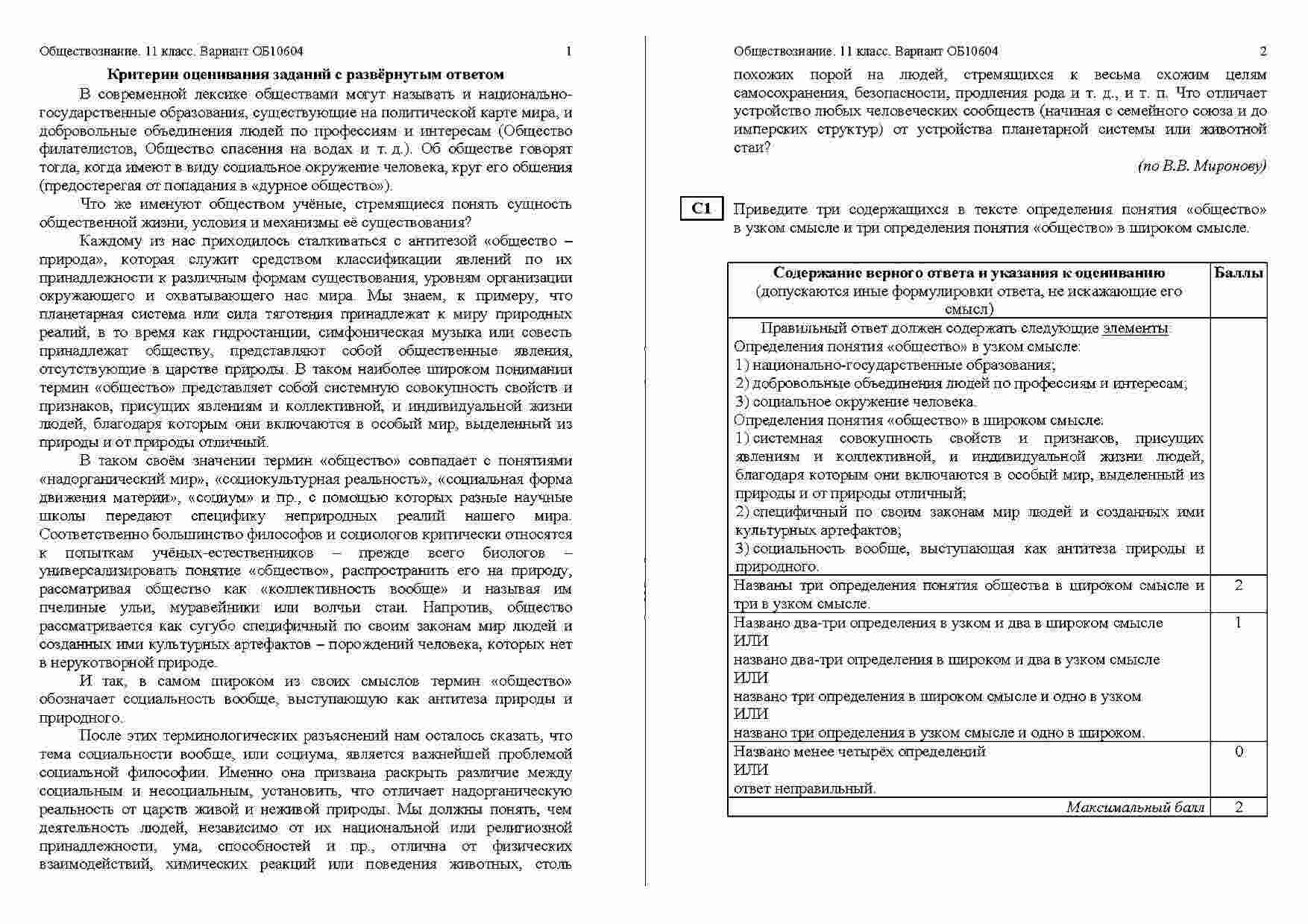 Обществознание. 11 класс. Вариант ОБ10604 1

Критерии оценивания заданий с развёрнутым ответом

В современной лексике обществами могут называть и национально-государственные образования, существующие на политической карте мира, и добровольные объединения людей по профессиям и интересам (Общество филателистов, Общество спасения на водах и т. д.). Об обществе говорят тогда, когда имеют в виду социальное окружение человека, круг его общения (предостерегая от попадания в «дурное общество»).

Что же именуют обществом учёные, стремящиеся понять сущность общественной жизни, условия и механизмы её существования?

Каждому из нас приходилось сталкиваться с антитезой «общество – природа», которая служит средством классификации явлений по их принадлежности к различным формам существования, уровням организации окружающего и охватывающего нас мира. Мы знаем, к примеру, что планетарная система или сила тяготения принадлежат к миру природных реалий, в то время как гидростанции, симфоническая музыка или совесть принадлежат обществу, представляют собой общественные явления, отсутствующие в царстве природы. В таком наиболее широком понимании термин «общество» представляет собой системную совокупность свойств и признаков, присущих явлениям и коллективной, и индивидуальной жизни людей, благодаря которым они включаются в особый мир, выделенный из природы и от природы отличный.

В таком своём значении термин «общество» совпадает с понятиями «надорганический мир», «социокультурная реальность», «социальная форма движения материи», «социум» и пр., с помощью которых разные научные школы передают специфику неприродных реалий нашего мира. Соответственно большинство философов и социологов критически относятся к попыткам учёных-естественников – прежде всего биологов – универсализировать понятие «общество», распространить его на природу, рассматривая общество как «коллективность вообще» и называя им пчелиные ульи, муравейники или волчьи стаи. Напротив, общество рассматривается как сугубо специфичный по своим законам мир людей и созданных ими культурных артефактов – порождений человека, которых нет в нерукотворной природе.

И так, в самом широком из своих смыслов термин «общество» обозначает социальность вообще, выступающую как антитеза природы и природного.

После этих терминологических разъяснений нам осталось сказать, что тема социальности вообще, или социума, является важнейшей проблемой социальной философии. Именно она призвана раскрыть различие между социальным и несоциальным, установить, что отличает надорганическую реальность от царств живой и неживой природы. Мы должны понять, чем деятельность людей, независимо от их национальной или религиозной принадлежности, ума, способностей и пр., отлична от физических взаимодействий, химических реакций или поведения животных, столь

Обществознание. 11 класс. Вариант ОБ10604 2

похожих порой на людей, стремящихся к весьма схожим целям самосохранения, безопасности, продления рода и т. д., и т. п. Что отличает устройство любых человеческих сообществ (начиная с семейного союза и до имперских структур) от устройства планетарной системы или животной стаи?

(по В.В. Миронову)

C1 Приведите три содержащихся в тексте определения понятия «общество» в узком смысле и три определения понятия «общество» в широком смысле.

| Содержание верного ответа и указания к оцениванию (допускаются иные формулировки ответа, не искажающие его смысл) | Баллы |
|---|---|
| Правильный ответ должен содержать следующие элементы: Определения понятия «общество» в узком смысле: 1) национально-государственные образования; 2) добровольные объединения людей по профессиям и интересам; 3) социальное окружение человека. Определения понятия «общество» в широком смысле: 1) системная совокупность свойств и признаков, присущих явлениям и коллективной, и индивидуальной жизни людей, благодаря которым они включаются в особый мир, выделенный из природы и от природы отличный; 2) специфичный по своим законам мир людей и созданных ими культурных артефактов; 3) социальность вообще, выступающая как антитеза природы и природного. | |
| Названы три определения понятия общества в широком смысле и три в узком смысле. | 2 |
| Названо два-три определения в узком и два в широком смысле ИЛИ названо два-три определения в широком и два в узком смысле ИЛИ названо три определения в широком смысле и одно в узком ИЛИ названо три определения в узком смысле и одно в широком. | 1 |
| Названо менее четырёх определений ИЛИ ответ неправильный. | 0 |
| Максимальный балл | 2 |